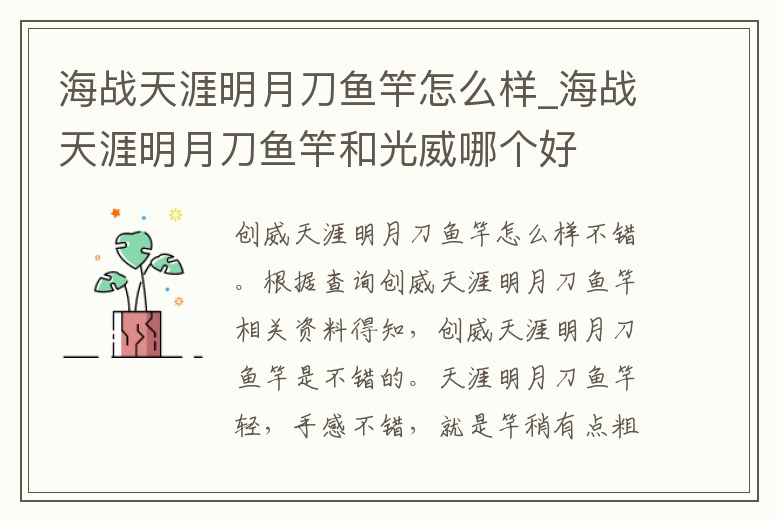 海战天涯明月刀鱼竿怎么样_海战天涯明月刀鱼竿和光威哪个好

创威天涯明月刀鱼竿怎么样不错。根据查询创威天涯明月刀鱼竿相关资料得知，创威天涯明月刀鱼竿是不错的。天涯明月刀鱼竿轻，手感不错，就是竿稍有点粗